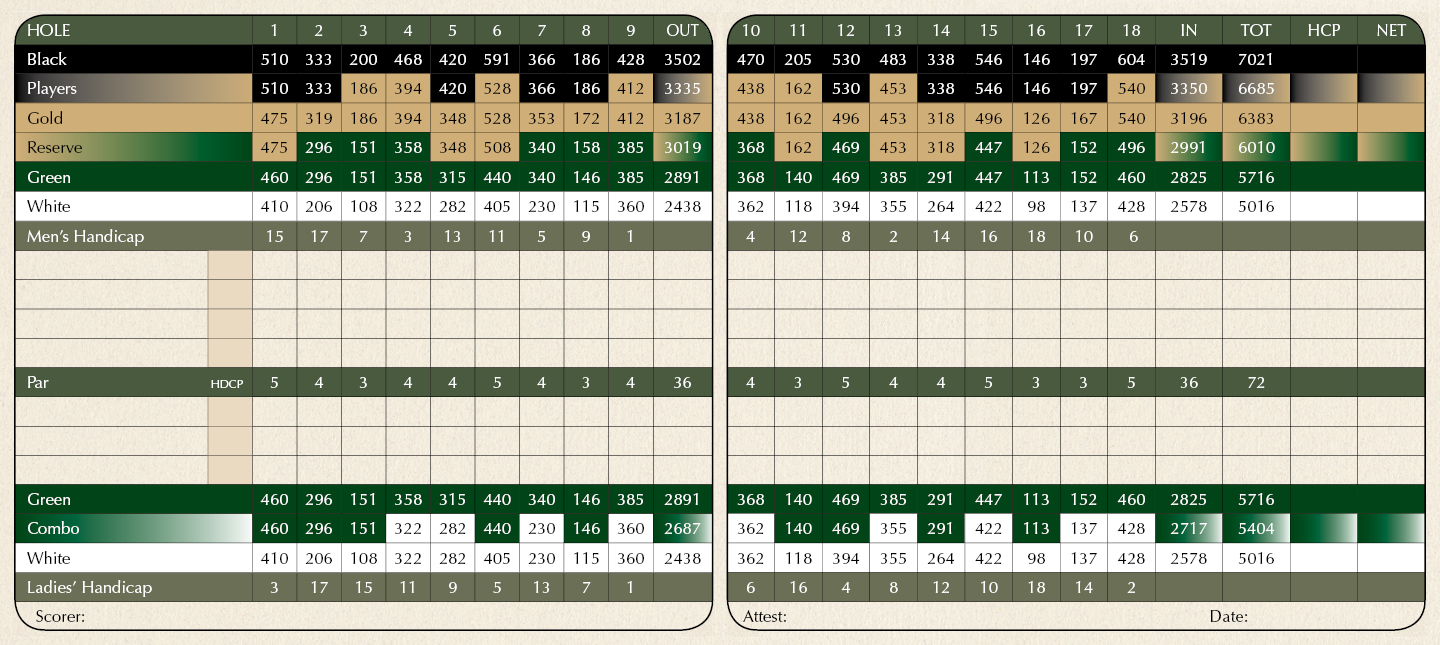 | HOLE | | 1 | 2 | 3 | 4 | 5 | 6 | 7 | 8 | 9 | OUT |
|---|---|---|---|---|---|---|---|---|---|---|---|
| Black | | 510 | 333 | 200 | 468 | 420 | 591 | 366 | 186 | 428 | 3502 |
| Players | | 510 | 333 | 186 | 394 | 420 | 528 | 366 | 186 | 412 | 3335 |
| Gold | | 475 | 319 | 186 | 394 | 348 | 528 | 353 | 172 | 412 | 3187 |
| Reserve | | 475 | 296 | 151 | 358 | 348 | 508 | 340 | 158 | 385 | 3019 |
| Green | | 460 | 296 | 151 | 358 | 315 | 440 | 340 | 146 | 385 | 2891 |
| White | | 410 | 206 | 108 | 322 | 282 | 405 | 230 | 115 | 360 | 2438 |
| Men's Handicap | | 15 | 17 | 7 | 3 | 13 | 11 | 5 | 9 | 1 | |
| | | | | | | | | | | | |
| | | | | | | | | | | | |
| | | | | | | | | | | | |
| | | | | | | | | | | | |
| Par | HDCP | 5 | 4 | 3 | 4 | 4 | 5 | 4 | 3 | 4 | 36 |
| | | | | | | | | | | | |
| | | | | | | | | | | | |
| | | | | | | | | | | | |
| Green | | 460 | 296 | 151 | 358 | 315 | 440 | 340 | 146 | 385 | 2891 |
| Combo | | 460 | 296 | 151 | 322 | 282 | 440 | 230 | 146 | 360 | 2687 |
| White | | 410 | 206 | 108 | 322 | 282 | 405 | 230 | 115 | 360 | 2438 |
| Ladies' Handicap | | 3 | 17 | 15 | 11 | 9 | 5 | 13 | 7 | 1 | |

Scorer:

| 10 | 11 | 12 | 13 | 14 | 15 | 16 | 17 | 18 | IN | TOT | HCP | NET |
|---|---|---|---|---|---|---|---|---|---|---|---|---|
| 470 | 205 | 530 | 483 | 338 | 546 | 146 | 197 | 604 | 3519 | 7021 | | |
| 438 | 162 | 530 | 453 | 338 | 546 | 146 | 197 | 540 | 3350 | 6685 | | |
| 438 | 162 | 496 | 453 | 318 | 496 | 126 | 167 | 540 | 3196 | 6383 | | |
| 368 | 162 | 469 | 453 | 318 | 447 | 126 | 152 | 496 | 2991 | 6010 | | |
| 368 | 140 | 469 | 385 | 291 | 447 | 113 | 152 | 460 | 2825 | 5716 | | |
| 362 | 118 | 394 | 355 | 264 | 422 | 98 | 137 | 428 | 2578 | 5016 | | |
| 4 | 12 | 8 | 2 | 14 | 16 | 18 | 10 | 6 | | | | |
| | | | | | | | | | | | | |
| | | | | | | | | | | | | |
| | | | | | | | | | | | | |
| | | | | | | | | | | | | |
| 4 | 3 | 5 | 4 | 4 | 5 | 3 | 3 | 5 | 36 | 72 | | |
| | | | | | | | | | | | | |
| | | | | | | | | | | | | |
| | | | | | | | | | | | | |
| 368 | 140 | 469 | 385 | 291 | 447 | 113 | 152 | 460 | 2825 | 5716 | | |
| 362 | 140 | 469 | 355 | 291 | 422 | 113 | 137 | 428 | 2717 | 5404 | | |
| 362 | 118 | 394 | 355 | 264 | 422 | 98 | 137 | 428 | 2578 | 5016 | | |
| 6 | 16 | 4 | 8 | 12 | 10 | 18 | 14 | 2 | | | | |

Attest: Date: